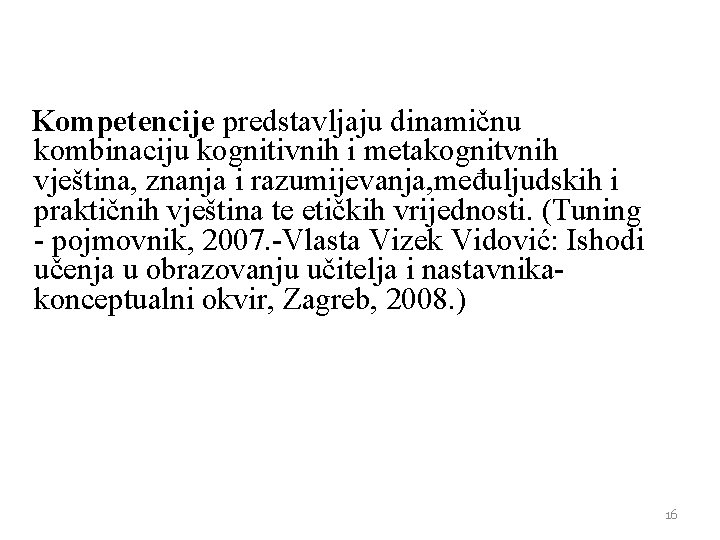 Kompetencije predstavljaju dinamičnu kombinaciju kognitivnih i metakognitvnih vještina, znanja i razumijevanja,međuljudskih i praktičnih vještina te etičkih vrijednosti. (Tuning - pojmovnik, 2007.-Vlasta Vizek Vidović: Ishodi učenja u obrazovanju učitelja i nastavnika-konceptualni okvir, Zagreb, 2008.)

16